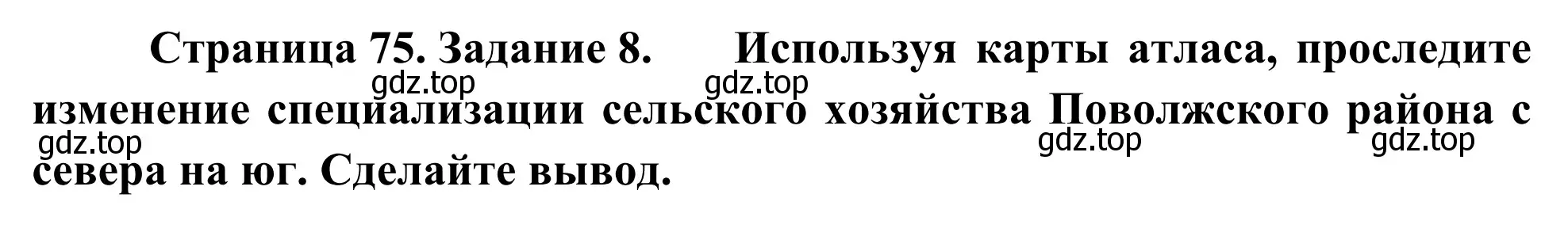 Страница 75. Задание 8. Используя карты атласа, проследите изменение специализации сельского хозяйства Поволжского района с севера на юг. Сделайте вывод.

gdz.top gdz.top gdz.top gdz.top gdz.top